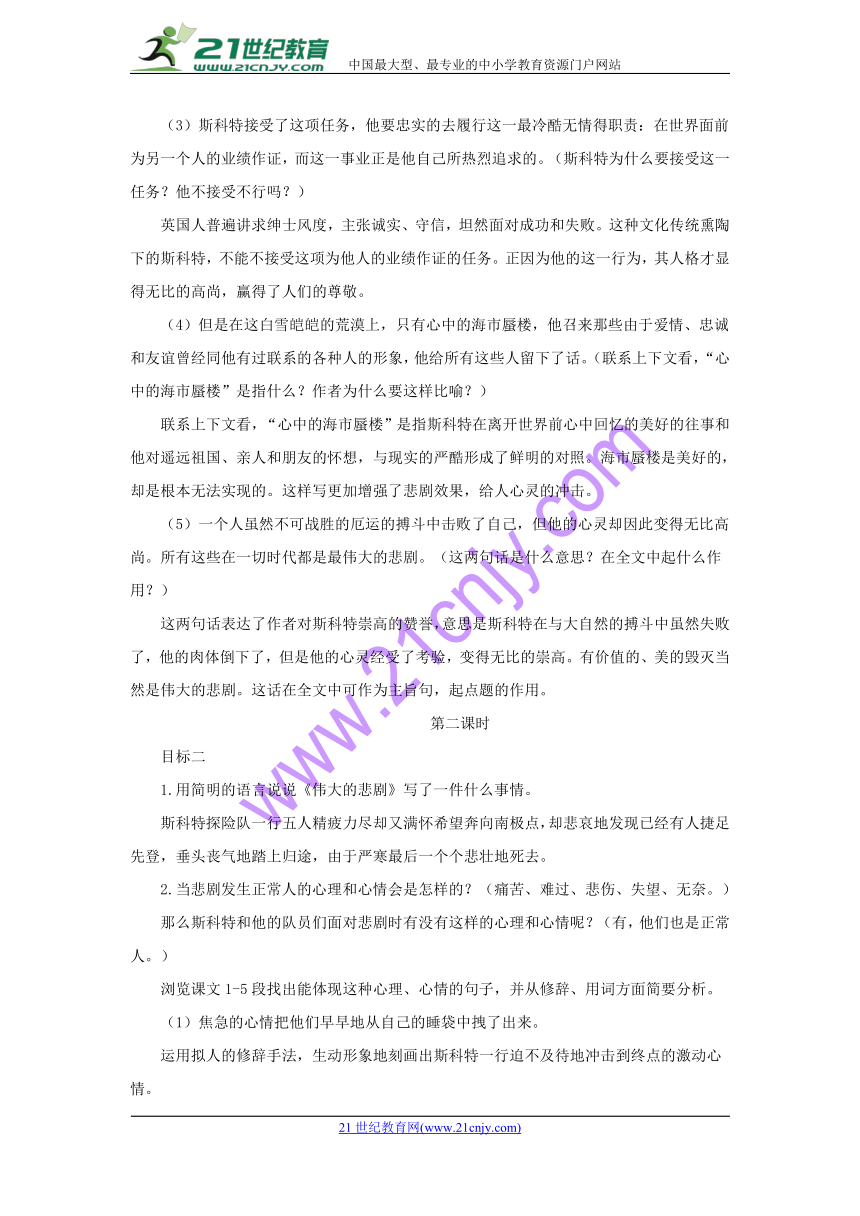 21世纪教育
www.21cnjy.com
中国最大型、最专业的中小学教育资源门户网站

（3）斯科特接受了这项任务，他要忠实的去履行这一最冷酷无情得职责：在世界面前为另一个人的业绩作证，而这一事业正是他自己所热烈追求的。（斯科特为什么要接受这一任务？他不接受不行吗？）

英国人普遍讲求绅士风度，主张诚实、守信，坦然面对成功和失败。这种文化传统熏陶下的斯科特，不能不接受这项为他人的业绩作证的任务。正因为他的这一行为，其人格才显得无比的高尚，赢得了人们的尊敬。

（4）但是在这白雪皑皑的荒漠上，只有心中的海市蜃楼，他召来那些由于爱情、忠诚和友谊曾经同他有过联系的各种人的形象，他给所有这些人留下了话。（联系上下文看，“心中的海市蜃楼”是指什么？作者为什么要这样比喻？）

联系上下文看，“心中的海市蜃楼”是指斯科特在离开世界前心中回忆的美好的往事和他对遥远祖国、亲人和朋友的怀想，与现实的严酷形成了鲜明的对照。海市蜃楼是美好的，却是根本无法实现的。这样写更加增强了悲剧效果，给人心灵的冲击。

（5）一个人虽然不可战胜的厄运的搏斗中击败了自己，但他的心灵却因此变得无比高尚。所有这些在一切时代都是最伟大的悲剧。（这两句话是什么意思？在全文中起什么作用？）

这两句话表达了作者对斯科特崇高的赞誉，意思是斯科特在与大自然的搏斗中虽然失败了，他的肉体倒下了，但是他的心灵经受了考验，变得无比的崇高。有价值的、美的毁灭当然是伟大的悲剧。这话在全文中可作为主旨句，起点题的作用。

第二课时

目标二

1.用简明的语言说说《伟大的悲剧》写了一件什么事情。

斯科特探险队一行五人精疲力尽却又满怀希望奔向南极点，却悲哀地发现已经有人捷足先登，垂头丧气地踏上归途，由于严寒最后一个个悲壮地死去。

2.当悲剧发生正常人的心理和心情会是怎样的？（痛苦、难过、悲伤、失望、无奈。）

那么斯科特和他的队员们面对悲剧时有没有这样的心理和心情呢？（有，他们也是正常人。）

浏览课文1-5段找出能体现这种心理、心情的句子，并从修辞、用词方面简要分析。

（1）焦急的心情把他们早早地从自己的睡袋中拽了出来。

运用拟人的修辞手法，生动形象地刻画出斯科特一行迫不及待地冲击到终点的激动心情。

www.21cnjy.com

21世纪教育网(www.21cnjy.com)